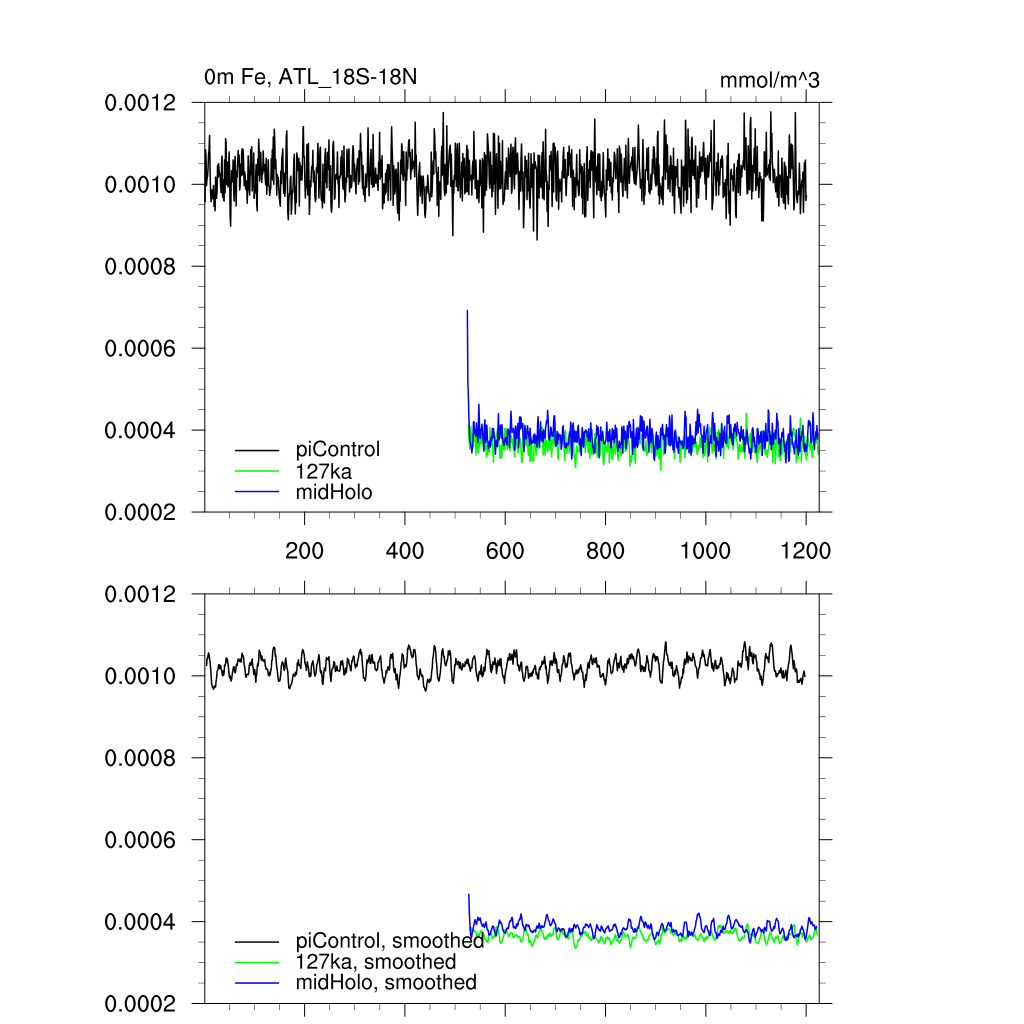 0m Fe, ATL_18S-18N

mmol/m^3

0.0012
0.0010
0.0008
0.0006
0.0004
0.0002

piControl
127ka
midHolo

200
400
600
800
1000
1200

0.0012
0.0010
0.0008
0.0006
0.0004
0.0002

piControl, smoothed
127ka, smoothed
midHolo, smoothed